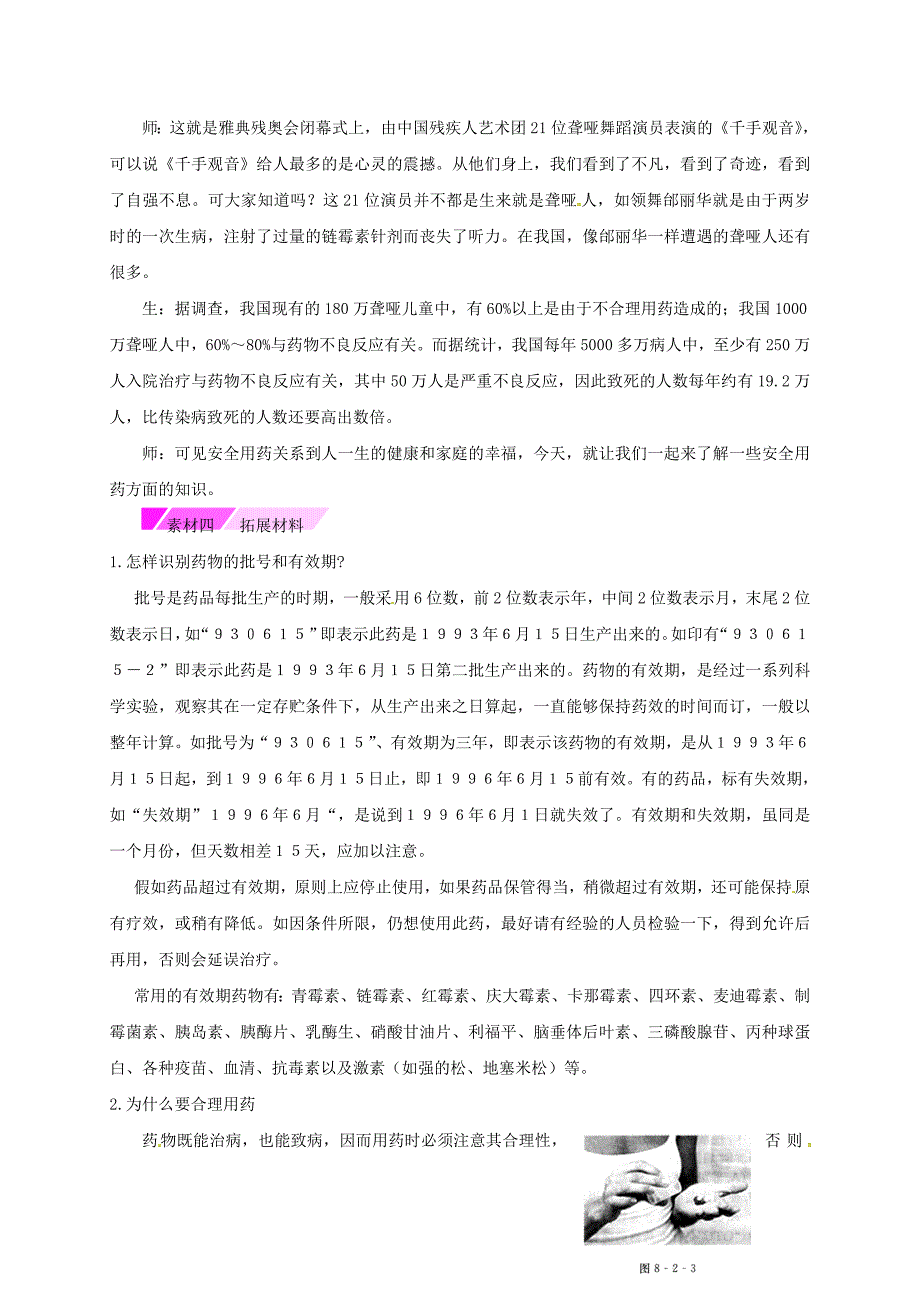 师：这就是雅典残奥会闭幕式上，由中国残疾人艺术团21位聋哑舞蹈演员表演的《千手观音》，可以说《千手观音》给人最多的是心灵的震撼。从他们身上，我们看到了不凡，看到了奇迹，看到了自强不息。可大家知道吗？这21位演员并不都是生来就是聋哑人，如领舞邰丽华就是由于两岁时的一次生病，注射了过量的链霉素针剂而丧失了听力。在我国，像邰丽华一样遭遇的聋哑人还有很多。

生：据调查，我国现有的180万聋哑儿童中，有60%以上是由于不合理用药造成的；我国1000万聋哑人中，60%～80%与药物不良反应有关。而据统计，我国每年5000多万病人中，至少有250万人入院治疗与药物不良反应有关，其中50万人是严重不良反应，因此致死的人数每年约有19.2万人，比传染病致死的人数还要高出数倍。

师：可见安全用药关系到人一生的健康和家庭的幸福，今天，就让我们一起来了解一些安全用药方面的知识。

素材四　拓展材料

1.怎样识别药物的批号和有效期?

批号是药品每批生产的时期，一般采用6位数，前2位数表示年，中间2位数表示月，末尾2位数表示日，如“９３０６１５”即表示此药是１９９３年6月１５日生产出来的。如印有“９３０６１５－２”即表示此药是１９９３年6月１５日第二批生产出来的。药物的有效期，是经过一系列科学实验，观察其在一定存贮条件下，从生产出来之日算起，一直能够保持药效的时间而订，一般以整年计算。如批号为“９３０６１５”、有效期为三年，即表示该药物的有效期，是从１９９３年６月１５日起，到１９９６年6月１５日止，即１９９６年6月１５前有效。有的药品，标有失效期，如“失效期”１９９６年6月“，是说到１９９６年6月1日就失效了。有效期和失效期，虽同是一个月份，但天数相差１５天，应加以注意。

假如药品超过有效期，原则上应停止使用，如果药品保管得当，稍微超过有效期，还可能保持原有疗效，或稍有降低。如因条件所限，仍想使用此药，最好请有经验的人员检验一下，得到允许后再用，否则会延误治疗。

常用的有效期药物有：青霉素、链霉素、红霉素、庆大霉素、卡那霉素、四环素、麦迪霉素、制霉菌素、胰岛素、胰酶片、乳酶生、硝酸甘油片、利福平、脑垂体后叶素、三磷酸腺苷、丙种球蛋白、各种疫苗、血清、抗毒素以及激素（如强的松、地塞米松）等。

2.为什么要合理用药

药物既能治病，也能致病，因而用药时必须注意其合理性，否则

图８－２－３